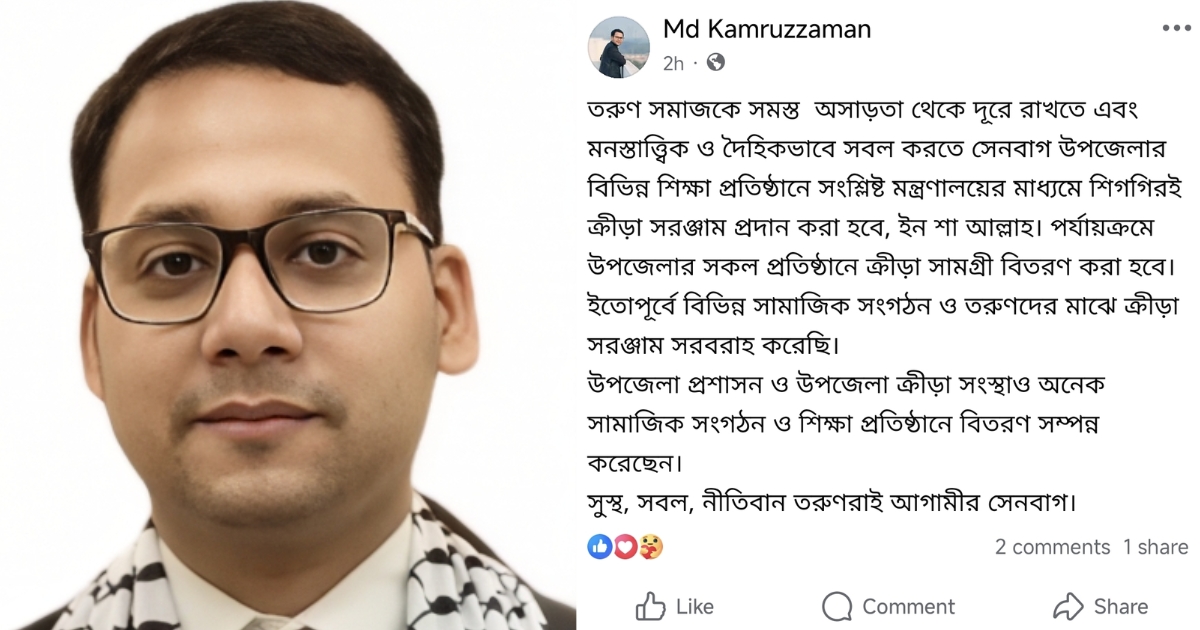 Md Kamruzzaman
2h ·

তরুণ সমাজকে সমস্ত অসাড়তা থেকে দূরে রাখতে এবং মনস্তাত্ত্বিক ও দৈহিকভাবে সবল করতে সেনবাগ উপজেলার বিভিন্ন শিক্ষা প্রতিষ্ঠানে সংশ্লিষ্ট মন্ত্রণালয়ের মাধ্যমে শিগগিরই ক্রীড়া সরঞ্জাম প্রদান করা হবে, ইন শা আল্লাহ। পর্যায়ক্রমে উপজেলার সকল প্রতিষ্ঠানে ক্রীড়া সামগ্রী বিতরণ করা হবে। ইতোপূর্বে বিভিন্ন সামাজিক সংগঠন ও তরুণদের মাঝে ক্রীড়া সরঞ্জাম সরবরাহ করেছি।
উপজেলা প্রশাসন ও উপজেলা ক্রীড়া সংস্থাও অনেক সামাজিক সংগঠন ও শিক্ষা প্রতিষ্ঠানে বিতরণ সম্পন্ন করেছেন।
সুস্থ, সবল, নীতিবান তরুণরাই আগামীর সেনবাগ।

2 comments 1 share

Like Comment Share